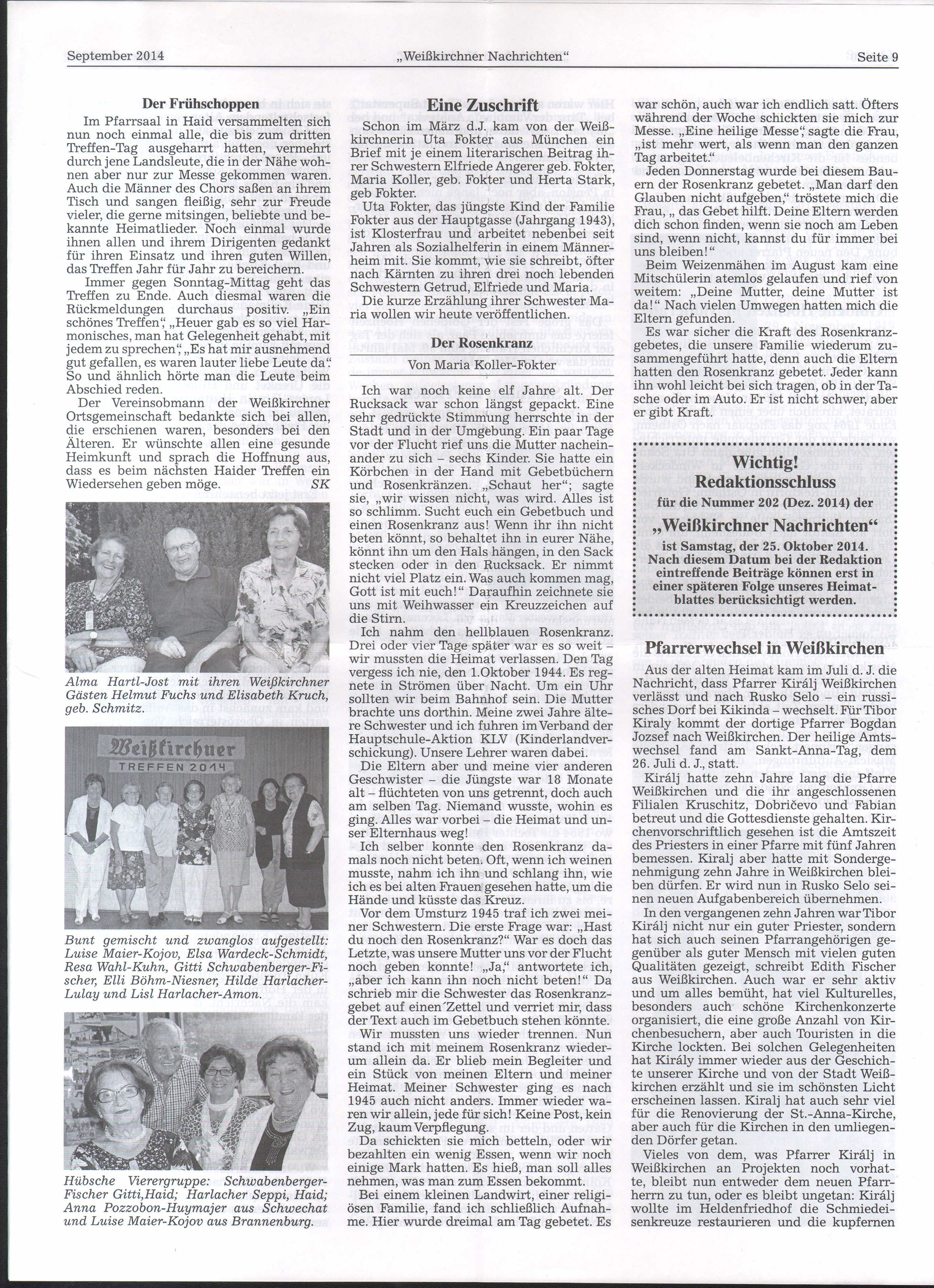 September 2014 „Weißkirchner Nachrichten" Seite 9

Der Frühschoppen

Im Pfarrsaal in Haid versammelten sich nun noch einmal alle, die bis zum dritten Treffen-Tag ausgeharrt hatten, vermehrt durch jene Landsleute, die in der Nähe wohnen aber nur zur Messe gekommen waren. Auch die Männer des Chors saßen an ihrem Tisch und sangen fleißig, sehr zur Freude vieler, die gerne mitsingen, beliebte und bekannte Heimatlieder. Noch einmal wurde ihnen allen und ihrem Dirigenten gedankt für ihren Einsatz und ihren guten Willen, das Treffen Jahr für Jahr zu bereichern.

Immer gegen Sonntag-Mittag geht das Treffen zu Ende. Auch diesmal waren die Rückmeldungen durchaus positiv. „Ein schönes Treffen", „Heuer gab es so viel Harmonisches, man hat Gelegenheit gehabt, mit jedem zu sprechen", „Es hat mir ausnehmend gut gefallen, es waren lauter liebe Leute da". So und ähnlich hörte man die Leute beim Abschied reden.

Der Vereinsobmann der Weißkirchner Ortsgemeinschaft bedankte sich bei allen, die erschienen waren, besonders bei den Älteren. Er wünschte allen eine gesunde Heimkunft und sprach die Hoffnung aus, dass es beim nächsten Haider Treffen ein Wiedersehen geben möge. SK

Alma Hartl-Jost mit ihren Weißkirchner Gästen Helmut Fuchs und Elisabeth Kruch, geb. Schmitz.

Weißkirchner TREFFEN 2014

Bunt gemischt und zwanglos aufgestellt: Luise Maier-Kojov, Elsa Wardeck-Schmidt, Resa Wahl-Kuhn, Gitti Schwabenberger-Fischer, Elli Böhm-Niesner, Hilde Harlacher-Lulay und Lisl Harlacher-Amon.

Hübsche Vierergruppe: Schwabenberger-Fischer Gitti, Haid; Harlacher Seppi, Haid; Anna Pozzobon-Huymajer aus Schwechat und Luise Maier-Kojov aus Brannenburg.

Eine Zuschrift

Schon im März d.J. kam von der Weißkirchnerin Uta Fokter aus München ein Brief mit je einem literarischen Beitrag ihrer Schwestern Elfriede Angerer geb. Fokter, Maria Koller, geb. Fokter und Herta Stark, geb Fokter.

Uta Fokter, das jüngste Kind der Familie Fokter aus der Hauptgasse (Jahrgang 1943), ist Klosterfrau und arbeitet nebenbei seit Jahren als Sozialhelferin in einem Männerheim mit. Sie kommt, wie sie schreibt, öfter nach Kärnten zu ihren drei noch lebenden Schwestern Getrud, Elfriede und Maria.

Die kurze Erzählung ihrer Schwester Maria wollen wir heute veröffentlichen.

Der Rosenkranz

Von Maria Koller-Fokter

Ich war noch keine elf Jahre alt. Der Rucksack war schon längst gepackt. Eine sehr gedrückte Stimmung herrschte in der Stadt und in der Umgebung. Ein paar Tage vor der Flucht rief uns die Mutter nacheinander zu sich – sechs Kinder. Sie hatte ein Körbchen in der Hand mit Gebetbüchern und Rosenkränzen. „Schaut her"; sagte sie, „wir wissen nicht, was wird. Alles ist so schlimm. Sucht euch ein Gebetbuch und einen Rosenkranz aus! Wenn ihr ihn nicht beten könnt, so behaltet ihn in eurer Nähe, könnt ihn um den Hals hängen, in den Sack stecken oder in den Rucksack. Er nimmt nicht viel Platz ein. Was auch kommen mag, Gott ist mit euch!" Daraufhin zeichnete sie uns mit Weihwasser ein Kreuzzeichen auf die Stirn.

Ich nahm den hellblauen Rosenkranz. Drei oder vier Tage später war es so weit – wir mussten die Heimat verlassen. Den Tag vergess ich nie, den 1.Oktober 1944. Es regnete in Strömen über Nacht. Um ein Uhr sollten wir beim Bahnhof sein. Die Mutter brachte uns dorthin. Meine zwei Jahre ältere Schwester und ich fuhren im Verband der Hauptschule-Aktion KLV (Kinderlandverschickung). Unsere Lehrer waren dabei.

Die Eltern aber und meine vier anderen Geschwister – die Jüngste war 18 Monate alt – flüchteten von uns getrennt, doch auch am selben Tag. Niemand wusste, wohin es ging. Alles war vorbei – die Heimat und unser Elternhaus weg!

Ich selber konnte den Rosenkranz damals noch nicht beten. Oft, wenn ich weinen musste, nahm ich ihn und schlang ihn, wie ich es bei alten Frauen gesehen hatte, um die Hände und küsste das Kreuz.

Vor dem Umsturz 1945 traf ich zwei meiner Schwestern. Die erste Frage war: „Hast du noch den Rosenkranz?" War es doch das Letzte, was unsere Mutter uns vor der Flucht noch geben konnte! „Ja," antwortete ich, „aber ich kann ihn noch nicht beten!" Da schrieb mir die Schwester das Rosenkranzgebet auf einen Zettel und verriet mir, dass der Text auch im Gebetbuch stehen könnte.

Wir mussten uns wieder trennen. Nun stand ich mit meinem Rosenkranz wiederum allein da. Er blieb mein Begleiter und ein Stück von meinen Eltern und meiner Heimat. Meiner Schwester ging es nach 1945 auch nicht anders. Immer wieder waren wir allein, jede für sich! Keine Post, kein Zug, kaum Verpflegung.

Da schickten sie mich betteln, oder wir bezahlten ein wenig Essen, wenn wir noch einige Mark hatten. Es hieß, man soll alles nehmen, was man zum Essen bekommt.

Bei einem kleinen Landwirt, einer religiösen Familie, fand ich schließlich Aufnahme. Hier wurde dreimal am Tag gebetet. Es war schön, auch war ich endlich satt. Öfters während der Woche schickten sie mich zur Messe. „Eine heilige Messe", sagte die Frau, „ist mehr wert, als wenn man den ganzen Tag arbeitet."

Jeden Donnerstag wurde bei diesem Bauern der Rosenkranz gebetet. „Man darf den Glauben nicht aufgeben," tröstete mich die Frau, „ das Gebet hilft. Deine Eltern werden dich schon finden, wenn sie noch am Leben sind, wenn nicht, kannst du für immer bei uns bleiben!"

Beim Weizenmähen im August kam eine Mitschülerin atemlos gelaufen und rief von weitem: „Deine Mutter, deine Mutter ist da!" Nach vielen Umwegen hatten mich die Eltern gefunden.

Es war sicher die Kraft des Rosenkranzgebetes, die unsere Familie wiederum zusammengeführt hatte, denn auch die Eltern hatten den Rosenkranz gebetet. Jeder kann ihn wohl leicht bei sich tragen, ob in der Tasche oder im Auto. Er ist nicht schwer, aber er gibt Kraft.

Wichtig!
Redaktionsschluss
für die Nummer 202 (Dez. 2014) der
„Weißkirchner Nachrichten"
ist Samstag, der 25. Oktober 2014.
Nach diesem Datum bei der Redaktion eintreffende Beiträge können erst in einer späteren Folge unseres Heimatblattes berücksichtigt werden.

Pfarrerwechsel in Weißkirchen

Aus der alten Heimat kam im Juli d. J. die Nachricht, dass Pfarrer Királj Weißkirchen verlässt und nach Rusko Selo – ein russisches Dorf bei Kikinda – wechselt. Für Tibor Kiraly kommt der dortige Pfarrer Bogdan Jozsef nach Weißkirchen. Der heilige Amtswechsel fand am Sankt-Anna-Tag, dem 26. Juli d. J., statt.

Királj hatte zehn Jahre lang die Pfarre Weißkirchen und die ihr angeschlossenen Filialen Kruschitz, Dobričevo und Fabian betreut und die Gottesdienste gehalten. Kirchenvorschriftlich gesehen ist die Amtszeit des Priesters in einer Pfarre mit fünf Jahren bemessen. Kiralj aber hatte mit Sondergenehmigung zehn Jahre in Weißkirchen bleiben dürfen. Er wird nun in Rusko Selo seinen neuen Aufgabenbereich übernehmen.

In den vergangenen zehn Jahren war Tibor Királj nicht nur ein guter Priester, sondern hat sich auch seinen Pfarrangehörigen gegenüber als guter Mensch mit vielen guten Qualitäten gezeigt, schreibt Edith Fischer aus Weißkirchen. Auch war er sehr aktiv und um alles bemüht, hat viel Kulturelles, besonders auch schöne Kirchenkonzerte organisiert, die eine große Anzahl von Kirchenbesuchern, aber auch Touristen in die Kirche lockten. Bei solchen Gelegenheiten hat Király immer wieder aus der Geschichte unserer Kirche und von der Stadt Weißkirchen erzählt und sie im schönsten Licht erscheinen lassen. Kiralj hat auch sehr viel für die Renovierung der St.-Anna-Kirche, aber auch für die Kirchen in den umliegenden Dörfer getan.

Vieles von dem, was Pfarrer Királj in Weißkirchen an Projekten noch vorhatte, bleibt nun entweder dem neuen Pfarrherrn zu tun, oder es bleibt ungetan: Királj wollte im Heldenfriedhof die Schmiedeisenkreuze restaurieren und die kupfernen